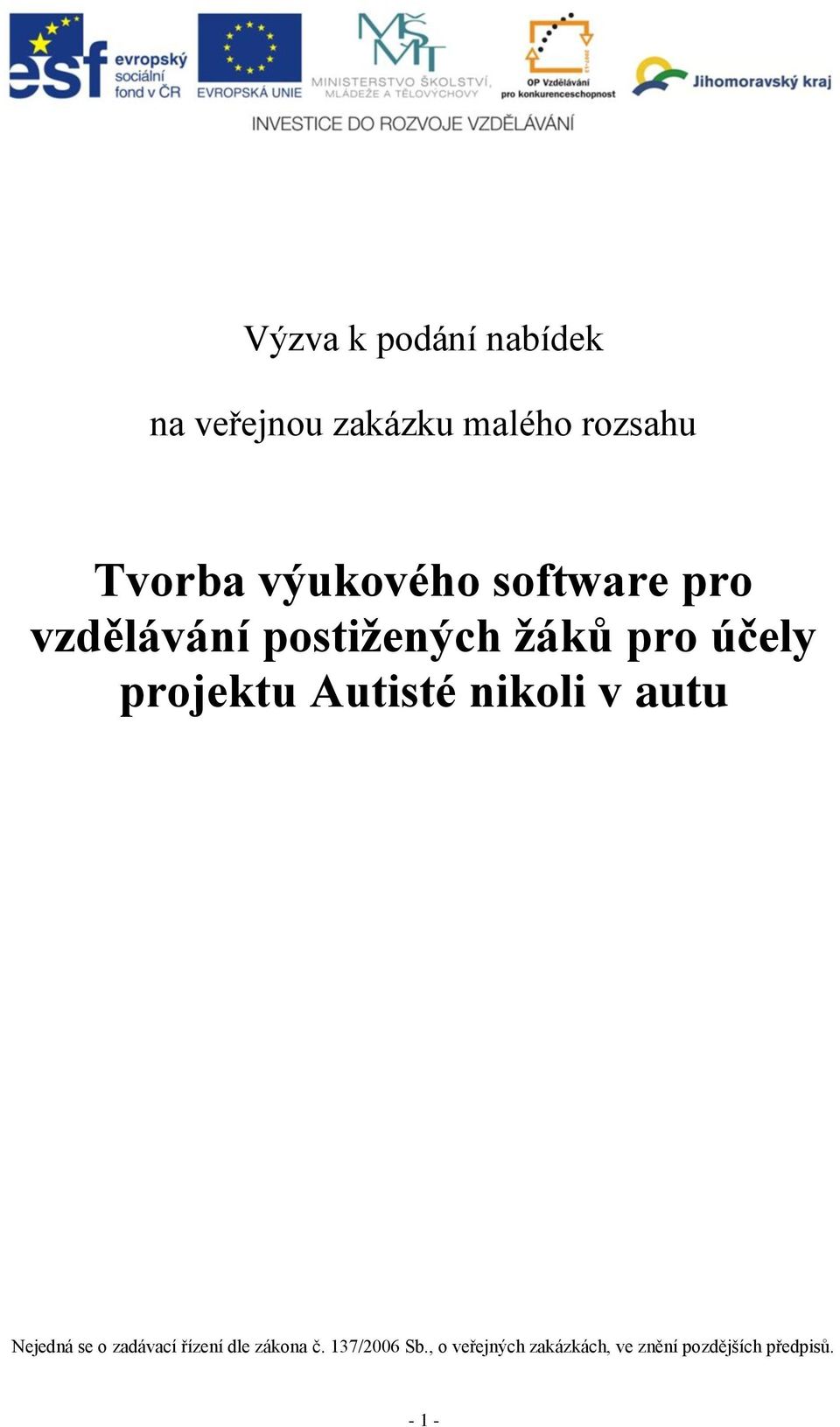 esf evropský sociální fond v ČR
EVROPSKÁ UNIE
MŠMT
MINISTERSTVO ŠKOLSTVÍ, MLÁDEŽE A TĚLOVÝCHOVY
OP Vzdělávání pro konkurenceschopnost
Jihomoravský kraj
INVESTICE DO ROZVOJE VZDĚLÁVÁNÍ

Výzva k podání nabídek

na veřejnou zakázku malého rozsahu

Tvorba výukového software pro vzdělávání postižených žáků pro účely projektu Autisté nikoli v autu

Nejedná se o zadávací řízení dle zákona č. 137/2006 Sb., o veřejných zakázkách, ve znění pozdějších předpisů.

- 1 -